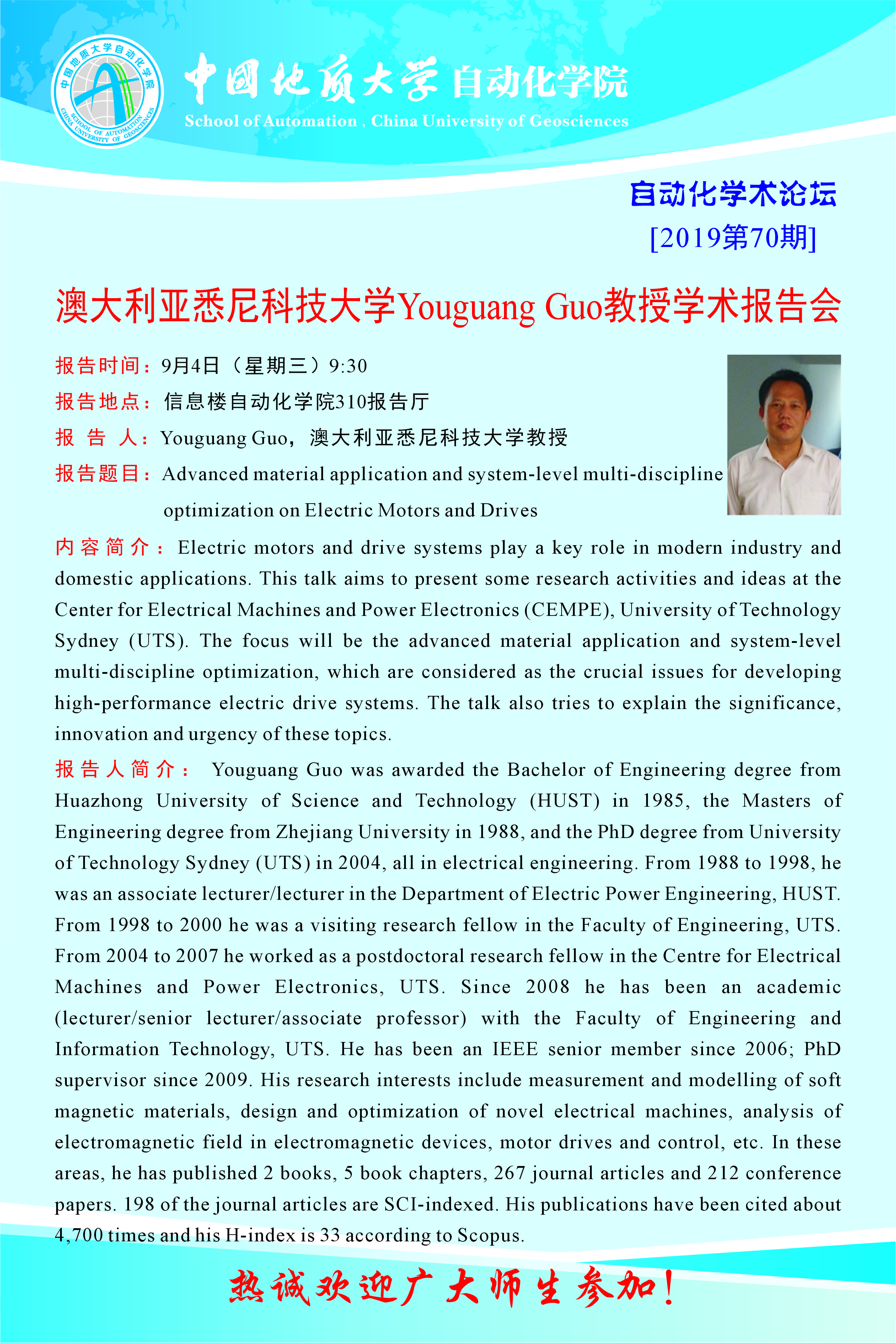 中国地质大学自动化学院
SCHOOL OF AUTOMATION CHINA UNIVERSITY OF GEOSCIENCES

中国地质大学 自动化学院
School of Automation , China University of Geosciences

自动化学术论坛
[2019第70期]

澳大利亚悉尼科技大学Youguang Guo教授学术报告会

报告时间：9月4日（星期三）9:30
报告地点：信息楼自动化学院310报告厅
报 告 人：Youguang Guo，澳大利亚悉尼科技大学教授
报告题目：Advanced material application and system-level multi-discipline optimization on Electric Motors and Drives

内容简介：Electric motors and drive systems play a key role in modern industry and domestic applications. This talk aims to present some research activities and ideas at the Center for Electrical Machines and Power Electronics (CEMPE), University of Technology Sydney (UTS). The focus will be the advanced material application and system-level multi-discipline optimization, which are considered as the crucial issues for developing high-performance electric drive systems. The talk also tries to explain the significance, innovation and urgency of these topics.

报告人简介： Youguang Guo was awarded the Bachelor of Engineering degree from Huazhong University of Science and Technology (HUST) in 1985, the Masters of Engineering degree from Zhejiang University in 1988, and the PhD degree from University of Technology Sydney (UTS) in 2004, all in electrical engineering. From 1988 to 1998, he was an associate lecturer/lecturer in the Department of Electric Power Engineering, HUST. From 1998 to 2000 he was a visiting research fellow in the Faculty of Engineering, UTS. From 2004 to 2007 he worked as a postdoctoral research fellow in the Centre for Electrical Machines and Power Electronics, UTS. Since 2008 he has been an academic (lecturer/senior lecturer/associate professor) with the Faculty of Engineering and Information Technology, UTS. He has been an IEEE senior member since 2006; PhD supervisor since 2009. His research interests include measurement and modelling of soft magnetic materials, design and optimization of novel electrical machines, analysis of electromagnetic field in electromagnetic devices, motor drives and control, etc. In these areas, he has published 2 books, 5 book chapters, 267 journal articles and 212 conference papers. 198 of the journal articles are SCI-indexed. His publications have been cited about 4,700 times and his H-index is 33 according to Scopus.

热诚欢迎广大师生参加！